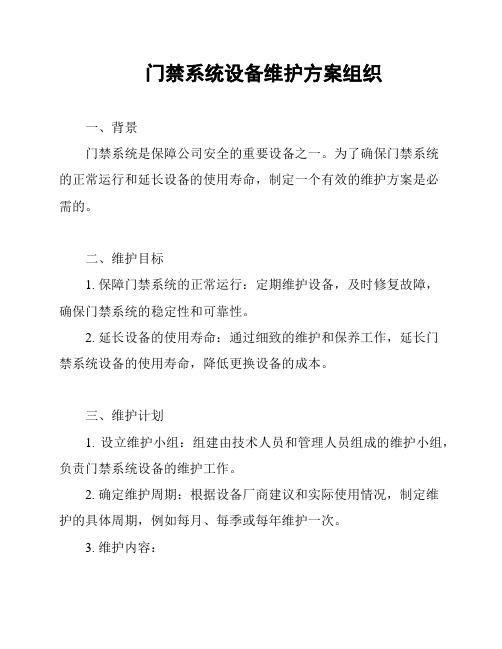 门禁系统设备维护方案组织

一、背景

门禁系统是保障公司安全的重要设备之一。为了确保门禁系统的正常运行和延长设备的使用寿命，制定一个有效的维护方案是必需的。

二、维护目标

1. 保障门禁系统的正常运行：定期维护设备，及时修复故障，确保门禁系统的稳定性和可靠性。

2. 延长设备的使用寿命：通过细致的维护和保养工作，延长门禁系统设备的使用寿命，降低更换设备的成本。

三、维护计划

1. 设立维护小组：组建由技术人员和管理人员组成的维护小组，负责门禁系统设备的维护工作。

2. 确定维护周期：根据设备厂商建议和实际使用情况，制定维护的具体周期，例如每月、每季或每年维护一次。

3. 维护内容：